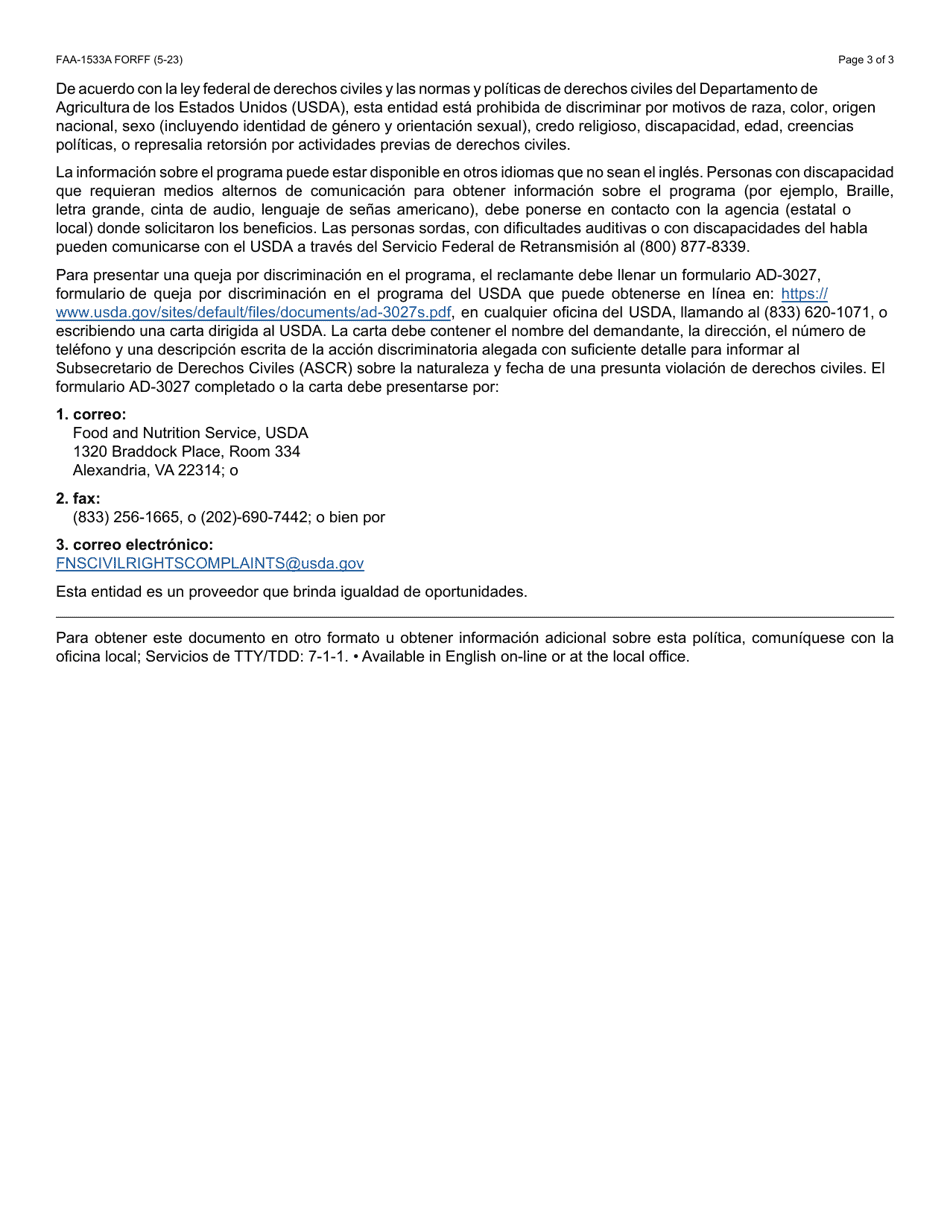 FAA-1533A FORFF (5-23)

Page 3 of 3

De acuerdo con la ley federal de derechos civiles y las normas y políticas de derechos civiles del Departamento de Agricultura de los Estados Unidos (USDA), esta entidad está prohibida de discriminar por motivos de raza, color, origen nacional, sexo (incluyendo identidad de género y orientación sexual), credo religioso, discapacidad, edad, creencias políticas, o represalia retorsión por actividades previas de derechos civiles.

La información sobre el programa puede estar disponible en otros idiomas que no sean el inglés. Personas con discapacidad que requieran medios alternos de comunicación para obtener información sobre el programa (por ejemplo, Braille, letra grande, cinta de audio, lenguaje de señas americano), debe ponerse en contacto con la agencia (estatal o local) donde solicitaron los beneficios. Las personas sordas, con dificultades auditivas o con discapacidades del habla pueden comunicarse con el USDA a través del Servicio Federal de Retransmisión al (800) 877-8339.

Para presentar una queja por discriminación en el programa, el reclamante debe llenar un formulario AD-3027, formulario de queja por discriminación en el programa del USDA que puede obtenerse en línea en: https://www.usda.gov/sites/default/files/documents/ad-3027s.pdf, en cualquier oficina del USDA, llamando al (833) 620-1071, o escribiendo una carta dirigida al USDA. La carta debe contener el nombre del demandante, la dirección, el número de teléfono y una descripción escrita de la acción discriminatoria alegada con suficiente detalle para informar al Subsecretario de Derechos Civiles (ASCR) sobre la naturaleza y fecha de una presunta violación de derechos civiles. El formulario AD-3027 completado o la carta debe presentarse por:

1. correo:
Food and Nutrition Service, USDA
1320 Braddock Place, Room 334
Alexandria, VA 22314; o

2. fax:
(833) 256-1665, o (202)-690-7442; o bien por

3. correo electrónico:
FNSCIVILRIGHTSCOMPLAINTS@usda.gov

Esta entidad es un proveedor que brinda igualdad de oportunidades.

Para obtener este documento en otro formato u obtener información adicional sobre esta política, comuníquese con la oficina local; Servicios de TTY/TDD: 7-1-1. • Available in English on-line or at the local office.